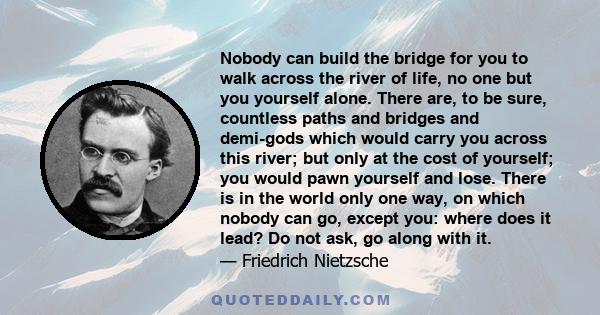 Nobody can build the bridge for you to walk across the river of life, no one but you yourself alone. There are, to be sure, countless paths and bridges and demi-gods which would carry you across this river; but only at the cost of yourself; you would pawn yourself and lose. There is in the world only one way, on which nobody can go, except you: where does it lead? Do not ask, go along with it.
— Friedrich Nietzsche

QUOTEDDAILY.COM